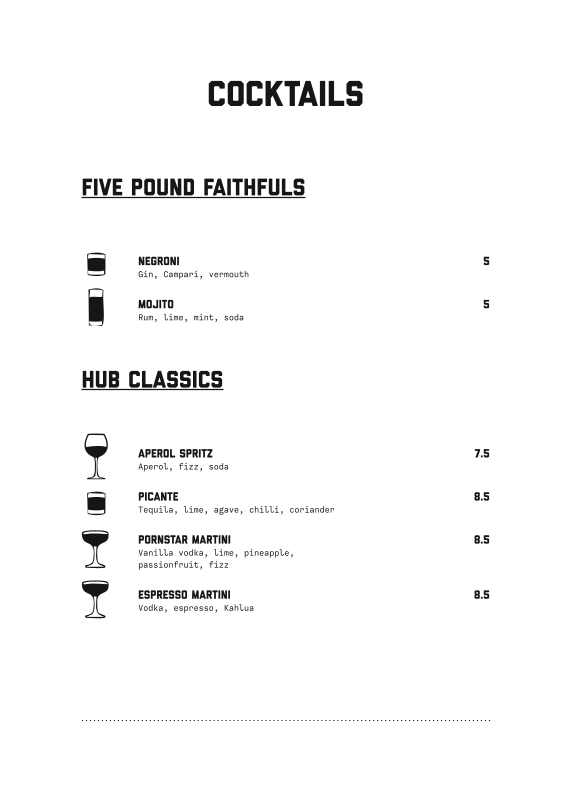 COCKTAILS

FIVE POUND FAITHFULS

NEGRONI 5
Gin, Campari, vermouth

MOJITO 5
Rum, lime, mint, soda

HUB CLASSICS

APEROL SPRITZ 7.5
Aperol, fizz, soda

PICANTE 8.5
Tequila, lime, agave, chilli, coriander

PORNSTAR MARTINI 8.5
Vanilla vodka, lime, pineapple, passionfruit, fizz

ESPRESSO MARTINI 8.5
Vodka, espresso, Kahlua